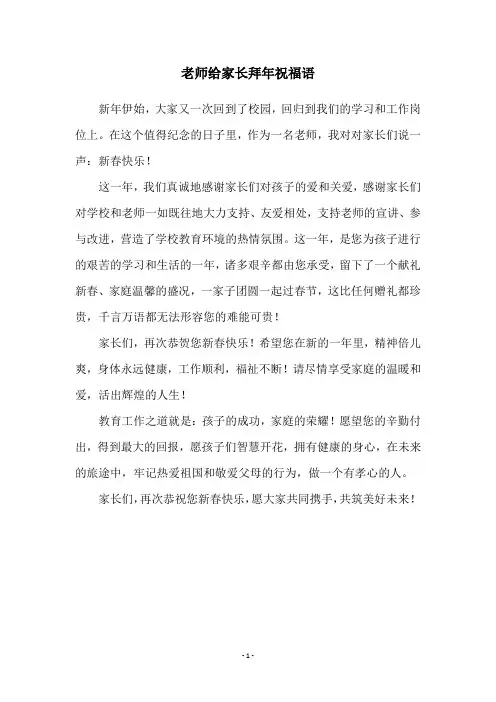 老师给家长拜年祝福语

新年伊始，大家又一次回到了校园，回归到我们的学习和工作岗位上。在这个值得纪念的日子里，作为一名老师，我对对家长们说一声：新春快乐！

这一年，我们真诚地感谢家长们对孩子的爱和关爱，感谢家长们对学校和老师一如既往地大力支持、友爱相处，支持老师的宣讲、参与改进，营造了学校教育环境的热情氛围。这一年，是您为孩子进行的艰苦的学习和生活的一年，诸多艰辛都由您承受，留下了一个献礼新春、家庭温馨的盛况，一家子团圆一起过春节，这比任何赠礼都珍贵，千言万语都无法形容您的难能可贵！

家长们，再次恭贺您新春快乐！希望您在新的一年里，精神倍儿爽，身体永远健康，工作顺利，福祉不断！请尽情享受家庭的温暖和爱，活出辉煌的人生！

教育工作之道就是：孩子的成功，家庭的荣耀！愿望您的辛勤付出，得到最大的回报，愿孩子们智慧开花，拥有健康的身心，在未来的旅途中，牢记热爱祖国和敬爱父母的行为，做一个有孝心的人。

家长们，再次恭祝您新春快乐，愿大家共同携手，共筑美好未来！

- 1 -